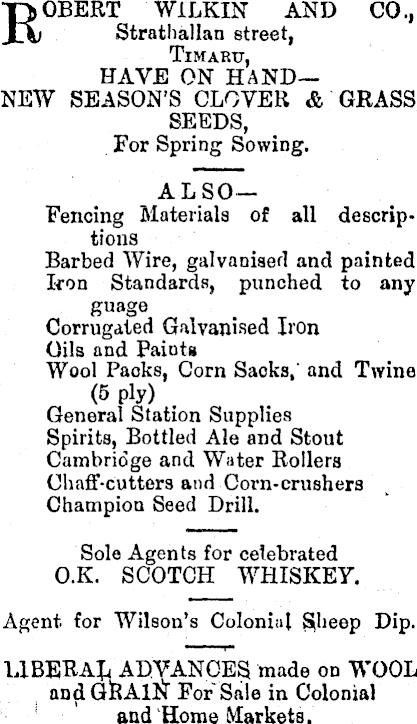 ROBERT WILKIN AND CO.,
Strathallan street,
TIMARU,
HAVE ON HAND—
NEW SEASON'S CLOVER & GRASS SEEDS,
For Spring Sowing.

ALSO—
Fencing Materials of all descriptions
Barbed Wire, galvanised and painted
Iron Standards, punched to any guage
Corrugated Galvanised Iron
Oils and Paints
Wool Packs, Corn Sacks, and Twine (5 ply)
General Station Supplies
Spirits, Bottled Ale and Stout
Cambridge and Water Rollers
Chaff-cutters and Corn-crushers
Champion Seed Drill.

Sole Agents for celebrated
O.K. SCOTCH WHISKEY.

Agent for Wilson's Colonial Sheep Dip.

LIBERAL ADVANCES made on WOOL and GRAIN For Sale in Colonial and Home Markets.